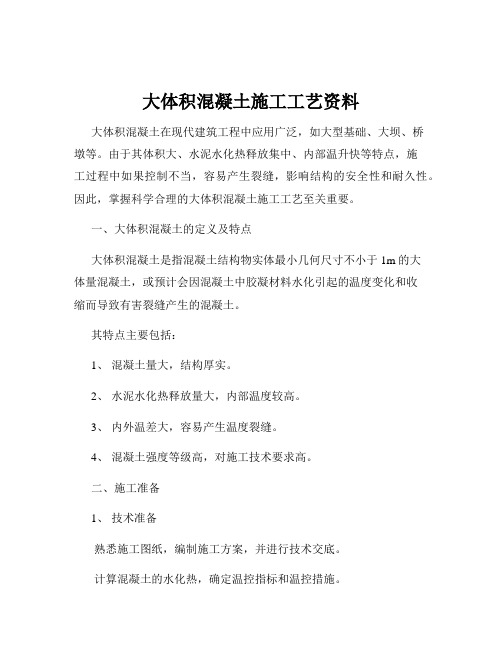 大体积混凝土施工工艺资料

大体积混凝土在现代建筑工程中应用广泛，如大型基础、大坝、桥墩等。由于其体积大、水泥水化热释放集中、内部温升快等特点，施工过程中如果控制不当，容易产生裂缝，影响结构的安全性和耐久性。因此，掌握科学合理的大体积混凝土施工工艺至关重要。

一、大体积混凝土的定义及特点

大体积混凝土是指混凝土结构物实体最小几何尺寸不小于 1m 的大体量混凝土，或预计会因混凝土中胶凝材料水化引起的温度变化和收缩而导致有害裂缝产生的混凝土。

其特点主要包括：

1、 混凝土量大，结构厚实。

2、 水泥水化热释放量大，内部温度较高。

3、 内外温差大，容易产生温度裂缝。

4、 混凝土强度等级高，对施工技术要求高。

二、施工准备

1、 技术准备

熟悉施工图纸，编制施工方案，并进行技术交底。

计算混凝土的水化热，确定温控指标和温控措施。